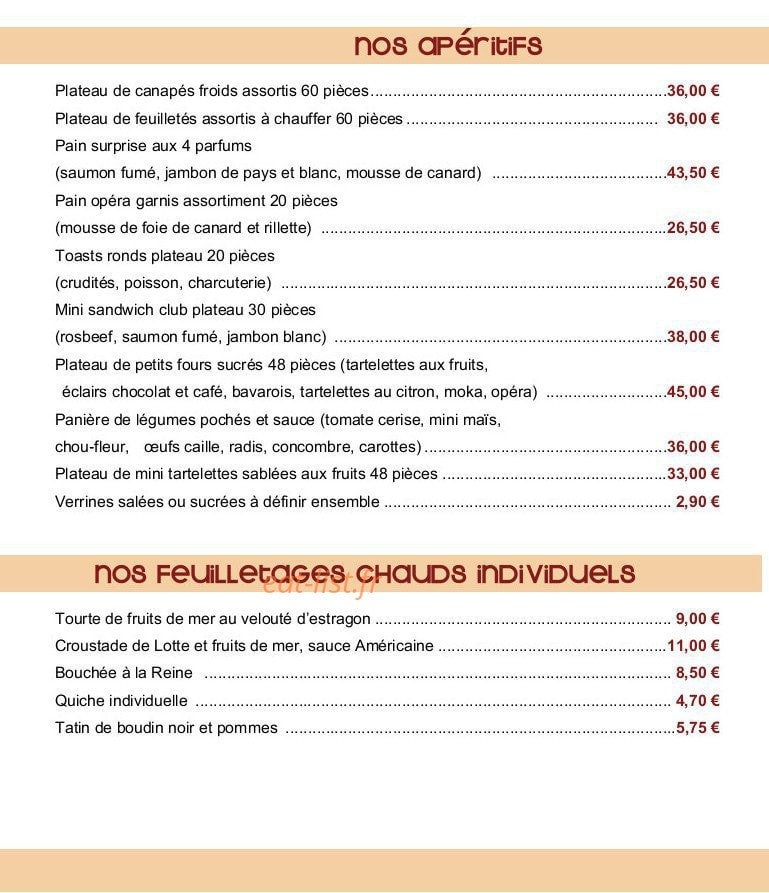 nos apéritifs

Plateau de canapés froids assortis 60 pièces 36,00 €

Plateau de feuilletés assortis à chauffer 60 pièces 36,00 €

Pain surprise aux 4 parfums
(saumon fumé, jambon de pays et blanc, mousse de canard) 43,50 €

Pain opéra garnis assortiment 20 pièces
(mousse de foie de canard et rillette) 26,50 €

Toasts ronds plateau 20 pièces
(crudités, poisson, charcuterie) 26,50 €

Mini sandwich club plateau 30 pièces
(rosbeef, saumon fumé, jambon blanc) 38,00 €

Plateau de petits fours sucrés 48 pièces (tartelettes aux fruits, éclairs chocolat et café, bavarois, tartelettes au citron, moka, opéra) 45,00 €

Panière de légumes pochés et sauce (tomate cerise, mini maïs, chou-fleur, œufs caille, radis, concombre, carottes) 36,00 €

Plateau de mini tartelettes sablées aux fruits 48 pièces 33,00 €

Verrines salées ou sucrées à définir ensemble 2,90 €

nos feuilletages chauds individuels

Tourte de fruits de mer au velouté d'estragon 9,00 €

Croustade de Lotte et fruits de mer, sauce Américaine 11,00 €

Bouchée à la Reine 8,50 €

Quiche individuelle 4,70 €

Tatin de boudin noir et pommes 5,75 €

eat-list.fr